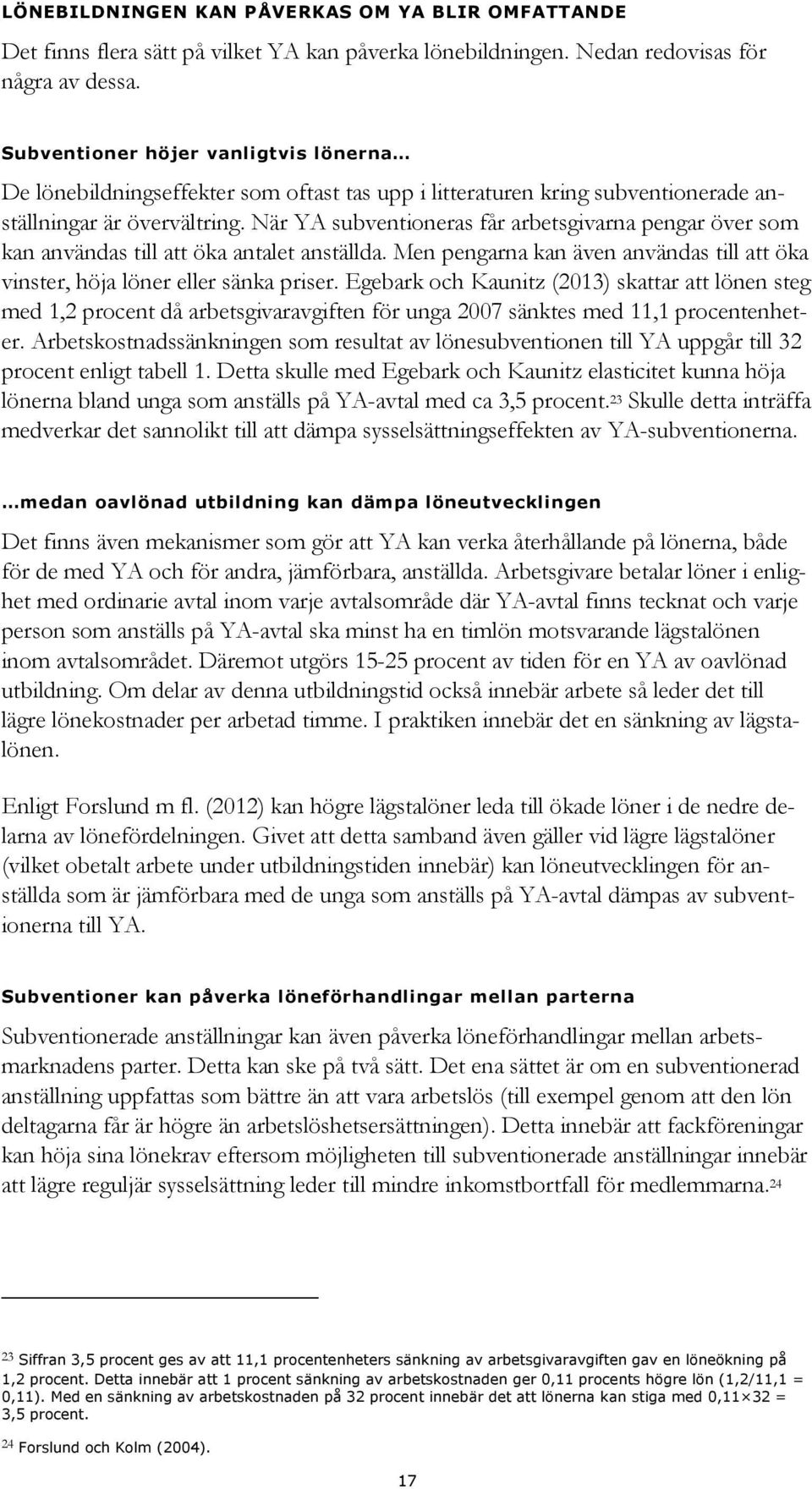 LÖNEBILDNINGEN KAN PÅVERKAS OM YA BLIR OMFATTANDE

Det finns flera sätt på vilket YA kan påverka lönebildningen. Nedan redovisas för några av dessa.

Subventioner höjer vanligtvis lönerna…

De lönebildningseffekter som oftast tas upp i litteraturen kring subventionerade anställningar är övervältring. När YA subventioneras får arbetsgivarna pengar över som kan användas till att öka antalet anställda. Men pengarna kan även användas till att öka vinster, höja löner eller sänka priser. Egebark och Kaunitz (2013) skattar att lönen steg med 1,2 procent då arbetsgivaravgiften för unga 2007 sänktes med 11,1 procentenheter. Arbetskostnadssänkningen som resultat av lönesubventionen till YA uppgår till 32 procent enligt tabell 1. Detta skulle med Egebark och Kaunitz elasticitet kunna höja lönerna bland unga som anställs på YA-avtal med ca 3,5 procent.$^{23}$ Skulle detta inträffa medverkar det sannolikt till att dämpa sysselsättningseffekten av YA-subventionerna.

…medan oavlönad utbildning kan dämpa löneutvecklingen

Det finns även mekanismer som gör att YA kan verka återhållande på lönerna, både för de med YA och för andra, jämförbara, anställda. Arbetsgivare betalar löner i enlighet med ordinarie avtal inom varje avtalsområde där YA-avtal finns tecknat och varje person som anställs på YA-avtal ska minst ha en timlön motsvarande lägstalönen inom avtalsområdet. Däremot utgörs 15-25 procent av tiden för en YA av oavlönad utbildning. Om delar av denna utbildningstid också innebär arbete så leder det till lägre lönekostnader per arbetad timme. I praktiken innebär det en sänkning av lägstalönen.

Enligt Forslund m fl. (2012) kan högre lägstalöner leda till ökade löner i de nedre delarna av lönefördelningen. Givet att detta samband även gäller vid lägre lägstalöner (vilket obetalt arbete under utbildningstiden innebär) kan löneutvecklingen för anställda som är jämförbara med de unga som anställs på YA-avtal dämpas av subventionerna till YA.

Subventioner kan påverka löneförhandlingar mellan parterna

Subventionerade anställningar kan även påverka löneförhandlingar mellan arbetsmarknadens parter. Detta kan ske på två sätt. Det ena sättet är om en subventionerad anställning uppfattas som bättre än att vara arbetslös (till exempel genom att den lön deltagarna får är högre än arbetslöshetsersättningen). Detta innebär att fackföreningar kan höja sina lönekrav eftersom möjligheten till subventionerade anställningar innebär att lägre reguljär sysselsättning leder till mindre inkomstbortfall för medlemmarna.$^{24}$

$^{23}$ Siffran 3,5 procent ges av att 11,1 procentenheters sänkning av arbetsgivaravgiften gav en löneökning på 1,2 procent. Detta innebär att 1 procent sänkning av arbetskostnaden ger 0,11 procents högre lön (1,2/11,1 = 0,11). Med en sänkning av arbetskostnaden på 32 procent innebär det att lönerna kan stiga med 0,11×32 = 3,5 procent.

$^{24}$ Forslund och Kolm (2004).

17